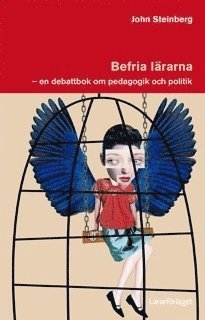 John Steinberg

Befria lärarna
– en debattbok om pedagogik och politik

Lärarförlaget